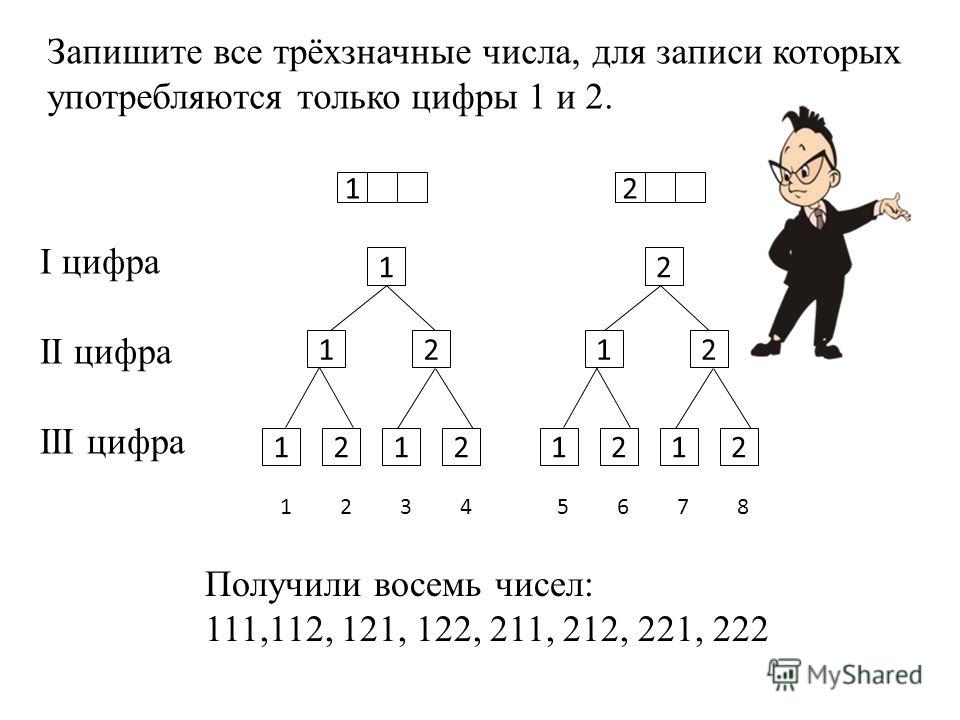 Запишите все трёхзначные числа, для записи которых употребляются только цифры 1 и 2.

1

2

I цифра

1

2

II цифра

1 2

1 2

III цифра

1 2 1 2

1 2 1 2

1 2 3 4

5 6 7 8

Получили восемь чисел:
111,112, 121, 122, 211, 212, 221, 222

MyShared